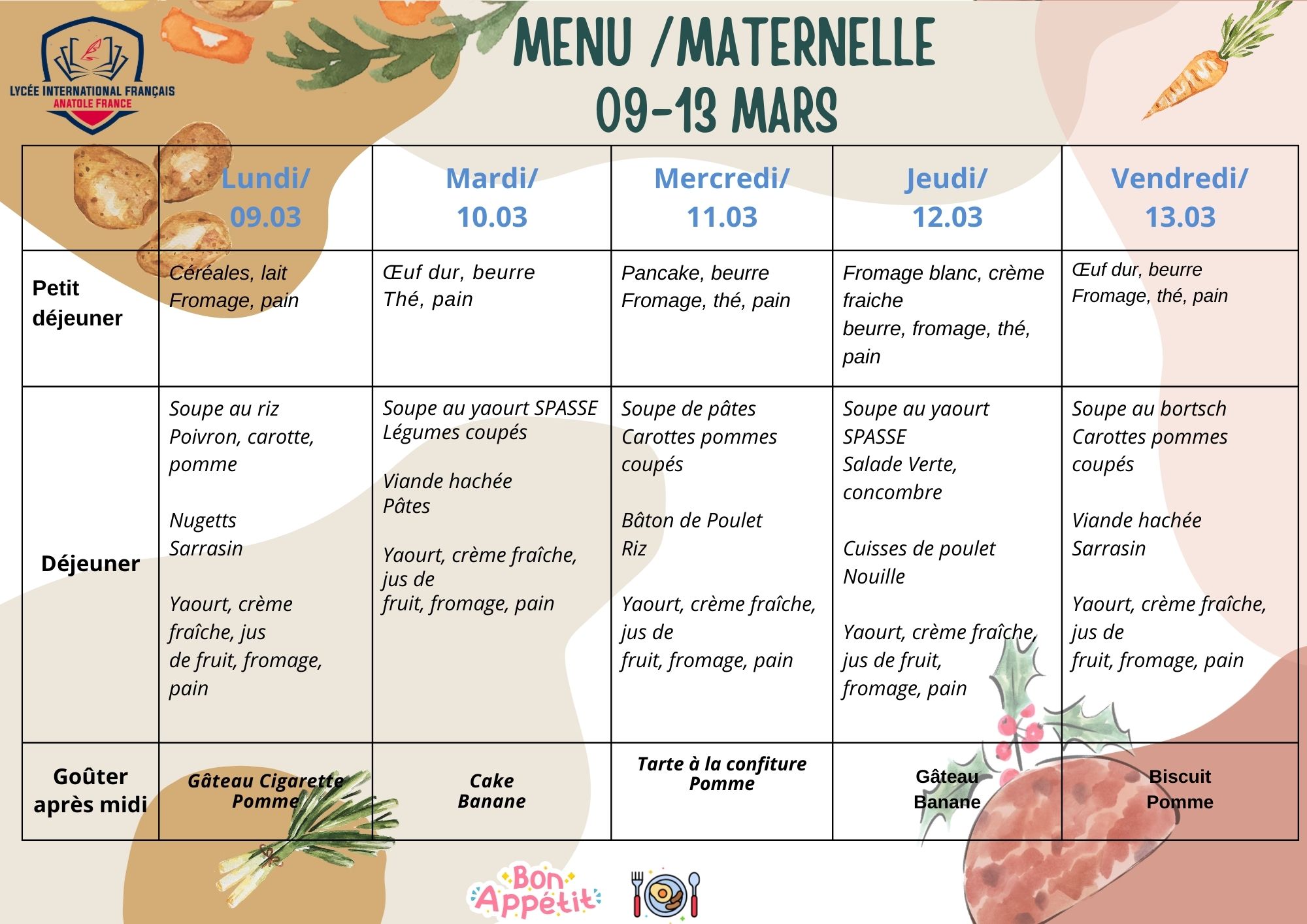 LYCÉE INTERNATIONAL FRANÇAIS
ANATOLE FRANCE

MENU /MATERNELLE
09-13 MARS

| | Lundi/ 09.03 | Mardi/ 10.03 | Mercredi/ 11.03 | Jeudi/ 12.03 | Vendredi/ 13.03 |
|---|---|---|---|---|---|
| Petit déjeuner | Céréales, lait Fromage, pain | Œuf dur, beurre Thé, pain | Pancake, beurre Fromage, thé, pain | Fromage blanc, crème fraiche beurre, fromage, thé, pain | Œuf dur, beurre Fromage, thé, pain |
| Déjeuner | Soupe au riz Poivron, carotte, pomme Nugetts Sarrasin Yaourt, crème fraîche, jus de fruit, fromage, pain | Soupe au yaourt SPASSE Légumes coupés Viande hachée Pâtes Yaourt, crème fraîche, jus de fruit, fromage, pain | Soupe de pâtes Carottes pommes coupés Bâton de Poulet Riz Yaourt, crème fraîche, jus de fruit, fromage, pain | Soupe au yaourt SPASSE Salade Verte, concombre Cuisses de poulet Nouille Yaourt, crème fraîche, jus de fruit, fromage, pain | Soupe au bortsch Carottes pommes coupés Viande hachée Sarrasin Yaourt, crème fraîche, jus de fruit, fromage, pain |
| Goûter après midi | Gâteau Cigarette Pomme | Cake Banane | Tarte à la confiture Pomme | Gâteau Banane | Biscuit Pomme |

Bon Appétit